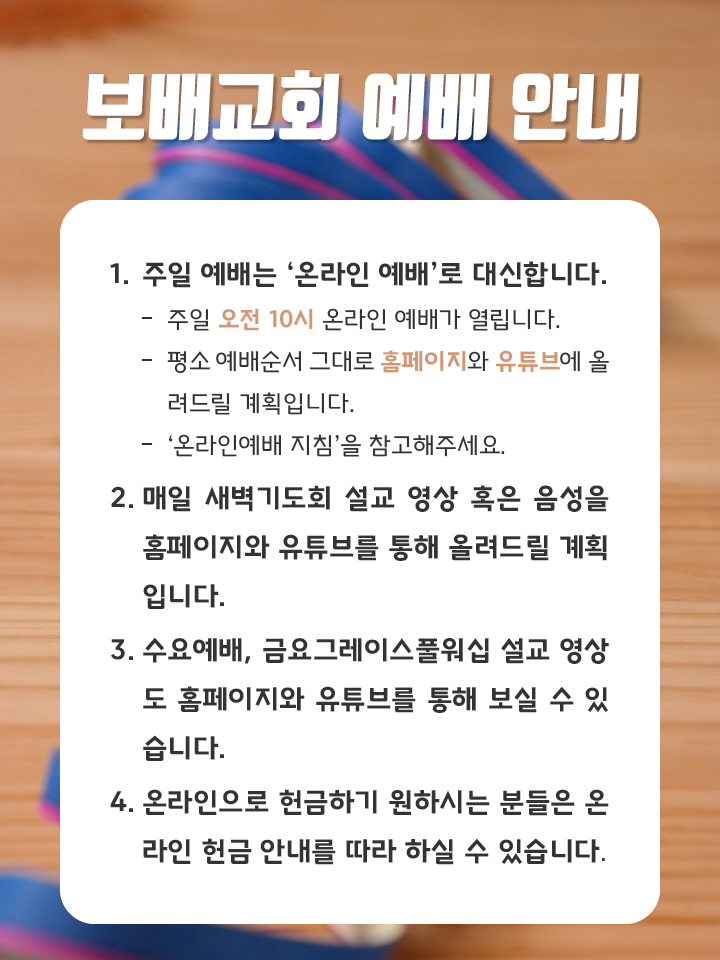 보배교회 예배 안내

1. 주일 예배는 '온라인 예배'로 대신합니다.

- 주일 오전 10시 온라인 예배가 열립니다.
- 평소 예배순서 그대로 홈페이지와 유튜브에 올려드릴 계획입니다.
- '온라인예배 지침'을 참고해주세요.

2. 매일 새벽기도회 설교 영상 혹은 음성을 홈페이지와 유튜브를 통해 올려드릴 계획입니다.

3. 수요예배, 금요그레이스풀워십 설교 영상도 홈페이지와 유튜브를 통해 보실 수 있습니다.

4. 온라인으로 헌금하기 원하시는 분들은 온라인 헌금 안내를 따라 하실 수 있습니다.